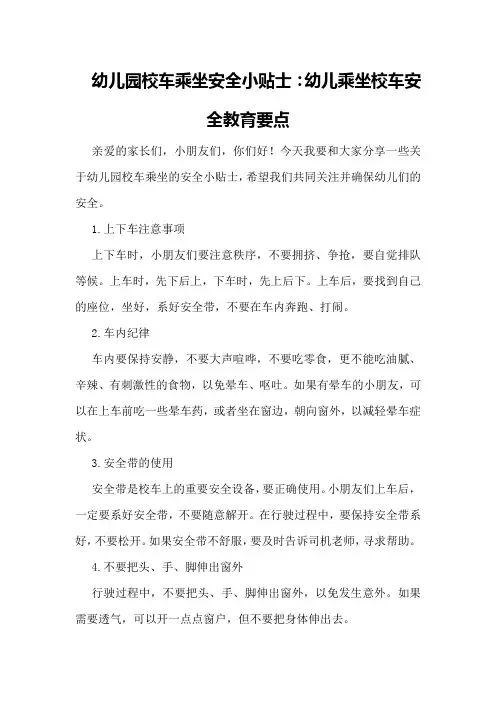 幼儿园校车乘坐安全小贴士：幼儿乘坐校车安全教育要点

亲爱的家长们，小朋友们，你们好！今天我要和大家分享一些关于幼儿园校车乘坐的安全小贴士，希望我们共同关注并确保幼儿们的安全。

1.上下车注意事项

上下车时，小朋友们要注意秩序，不要拥挤、争抢，要自觉排队等候。上车时，先下后上，下车时，先上后下。上车后，要找到自己的座位，坐好，系好安全带，不要在车内奔跑、打闹。

2.车内纪律

车内要保持安静，不要大声喧哗，不要吃零食，更不能吃油腻、辛辣、有刺激性的食物，以免晕车、呕吐。如果有晕车的小朋友，可以在上车前吃一些晕车药，或者坐在窗边，朝向窗外，以减轻晕车症状。

3.安全带的使用

安全带是校车上的重要安全设备，要正确使用。小朋友们上车后，一定要系好安全带，不要随意解开。在行驶过程中，要保持安全带系好，不要松开。如果安全带不舒服，要及时告诉司机老师，寻求帮助。

4.不要把头、手、脚伸出窗外

行驶过程中，不要把头、手、脚伸出窗外，以免发生意外。如果需要透气，可以开一点点窗户，但不要把身体伸出去。